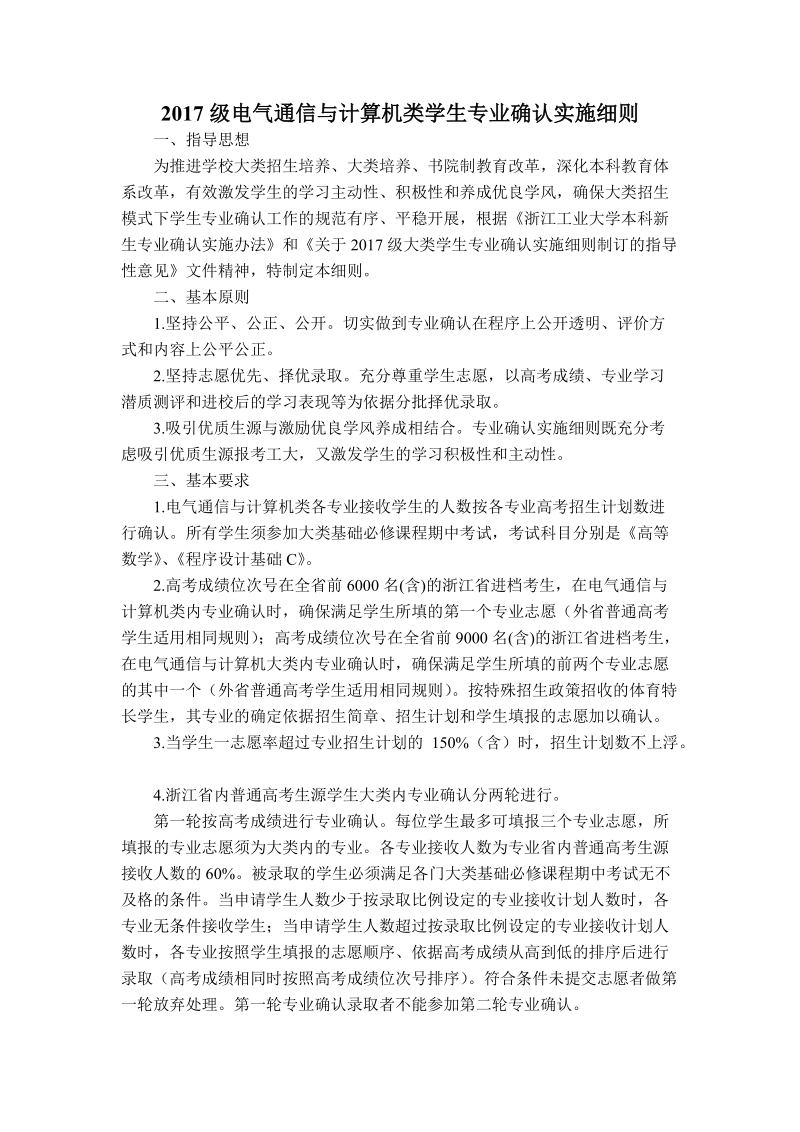 2017 级电气通信与计算机类学生专业确认实施细则

一、指导思想

为推进学校大类招生培养、大类培养、书院制教育改革，深化本科教育体系改革，有效激发学生的学习主动性、积极性和养成优良学风，确保大类招生模式下学生专业确认工作的规范有序、平稳开展，根据《浙江工业大学本科新生专业确认实施办法》和《关于 2017 级大类学生专业确认实施细则制订的指导性意见》文件精神，特制定本细则。

二、基本原则

1.坚持公平、公正、公开。切实做到专业确认在程序上公开透明、评价方式和内容上公平公正。

2.坚持志愿优先、择优录取。充分尊重学生志愿，以高考成绩、专业学习潜质测评和进校后的学习表现等为依据分批择优录取。

3.吸引优质生源与激励优良学风养成相结合。专业确认实施细则既充分考虑吸引优质生源报考工大，又激发学生的学习积极性和主动性。

三、基本要求

1.电气通信与计算机类各专业接收学生的人数按各专业高考招生计划数进行确认。所有学生须参加大类基础必修课程期中考试，考试科目分别是《高等数学》、《程序设计基础 C》。

2.高考成绩位次号在全省前 6000 名(含)的浙江省进档考生，在电气通信与计算机类内专业确认时，确保满足学生所填的第一个专业志愿（外省普通高考学生适用相同规则）；高考成绩位次号在全省前 9000 名(含)的浙江省进档考生，在电气通信与计算机大类内专业确认时，确保满足学生所填的前两个专业志愿的其中一个（外省普通高考学生适用相同规则）。按特殊招生政策招收的体育特长学生，其专业的确定依据招生简章、招生计划和学生填报的志愿加以确认。

3.当学生一志愿率超过专业招生计划的 150%（含）时，招生计划数不上浮。

4.浙江省内普通高考生源学生大类内专业确认分两轮进行。

第一轮按高考成绩进行专业确认。每位学生最多可填报三个专业志愿，所填报的专业志愿须为大类内的专业。各专业接收人数为专业省内普通高考生源接收人数的 60%。被录取的学生必须满足各门大类基础必修课程期中考试无不及格的条件。当申请学生人数少于按录取比例设定的专业接收计划人数时，各专业无条件接收学生；当申请学生人数超过按录取比例设定的专业接收计划人数时，各专业按照学生填报的志愿顺序、依据高考成绩从高到低的排序后进行录取（高考成绩相同时按照高考成绩位次号排序）。符合条件未提交志愿者做第一轮放弃处理。第一轮专业确认录取者不能参加第二轮专业确认。